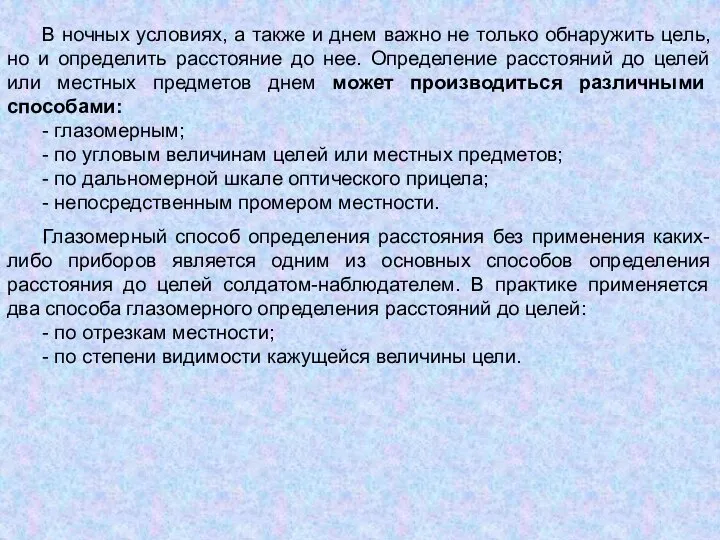 В ночных условиях, а также и днем важно не только обнаружить цель, но и определить расстояние до нее. Определение расстояний до целей или местных предметов днем может производиться различными способами:
- глазомерным;
- по угловым величинам целей или местных предметов;
- по дальномерной шкале оптического прицела;
- непосредственным промером местности.

Глазомерный способ определения расстояния без применения каких-либо приборов является одним из основных способов определения расстояния до целей солдатом-наблюдателем. В практике применяется два способа глазомерного определения расстояний до целей:
- по отрезкам местности;
- по степени видимости кажущейся величины цели.